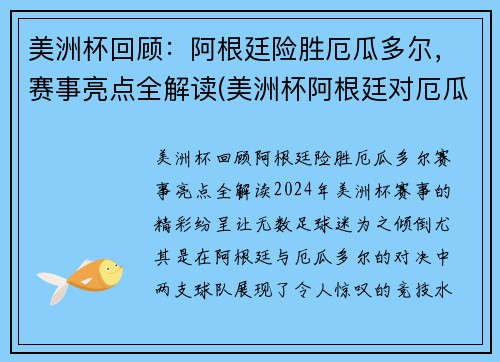 美洲杯回顾：阿根廷险胜厄瓜多尔，赛事亮点全解读(美洲杯阿根廷对厄瓜

美洲杯回顾阿根廷险胜厄瓜多尔赛事亮点全解读2024年美洲杯赛事的精彩纷呈让无数足球迷为之倾倒尤其是在阿根廷与厄瓜多尔的对决中两支球队展现了令人惊叹的竞技水